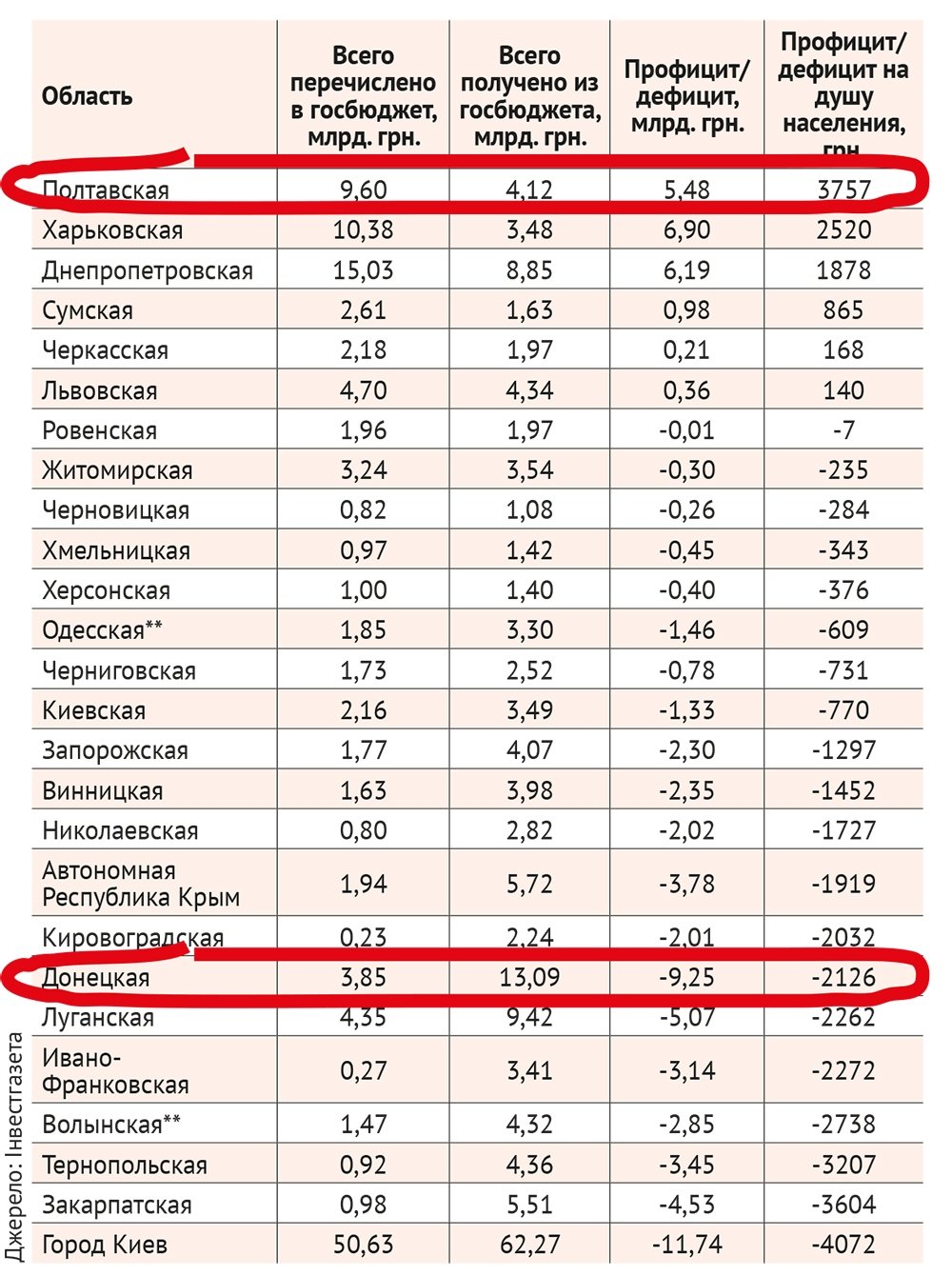 | Область | Всего перечислено в госбюджет, млрд. грн. | Всего получено из госбюджета, млрд. грн. | Профицит/ дефицит, млрд. грн. | Профицит/ дефицит на душу населения, грн. |
|---|---|---|---|---|
| Полтавская | 9,60 | 4,12 | 5,48 | 3757 |
| Харьковская | 10,38 | 3,48 | 6,90 | 2520 |
| Днепропетровская | 15,03 | 8,85 | 6,19 | 1878 |
| Сумская | 2,61 | 1,63 | 0,98 | 865 |
| Черкасская | 2,18 | 1,97 | 0,21 | 168 |
| Львовская | 4,70 | 4,34 | 0,36 | 140 |
| Ровенская | 1,96 | 1,97 | -0,01 | -7 |
| Житомирская | 3,24 | 3,54 | -0,30 | -235 |
| Черновицкая | 0,82 | 1,08 | -0,26 | -284 |
| Хмельницкая | 0,97 | 1,42 | -0,45 | -343 |
| Херсонская | 1,00 | 1,40 | -0,40 | -376 |
| Одесская** | 1,85 | 3,30 | -1,46 | -609 |
| Черниговская | 1,73 | 2,52 | -0,78 | -731 |
| Киевская | 2,16 | 3,49 | -1,33 | -770 |
| Запорожская | 1,77 | 4,07 | -2,30 | -1297 |
| Винницкая | 1,63 | 3,98 | -2,35 | -1452 |
| Николаевская | 0,80 | 2,82 | -2,02 | -1727 |
| Автономная Республика Крым | 1,94 | 5,72 | -3,78 | -1919 |
| Кировоградская | 0,23 | 2,24 | -2,01 | -2032 |
| Донецкая | 3,85 | 13,09 | -9,25 | -2126 |
| Луганская | 4,35 | 9,42 | -5,07 | -2262 |
| Ивано-Франковская | 0,27 | 3,41 | -3,14 | -2272 |
| Волынская** | 1,47 | 4,32 | -2,85 | -2738 |
| Тернопольская | 0,92 | 4,36 | -3,45 | -3207 |
| Закарпатская | 0,98 | 5,51 | -4,53 | -3604 |
| Город Киев | 50,63 | 62,27 | -11,74 | -4072 |

Джерело: Інвестгазета